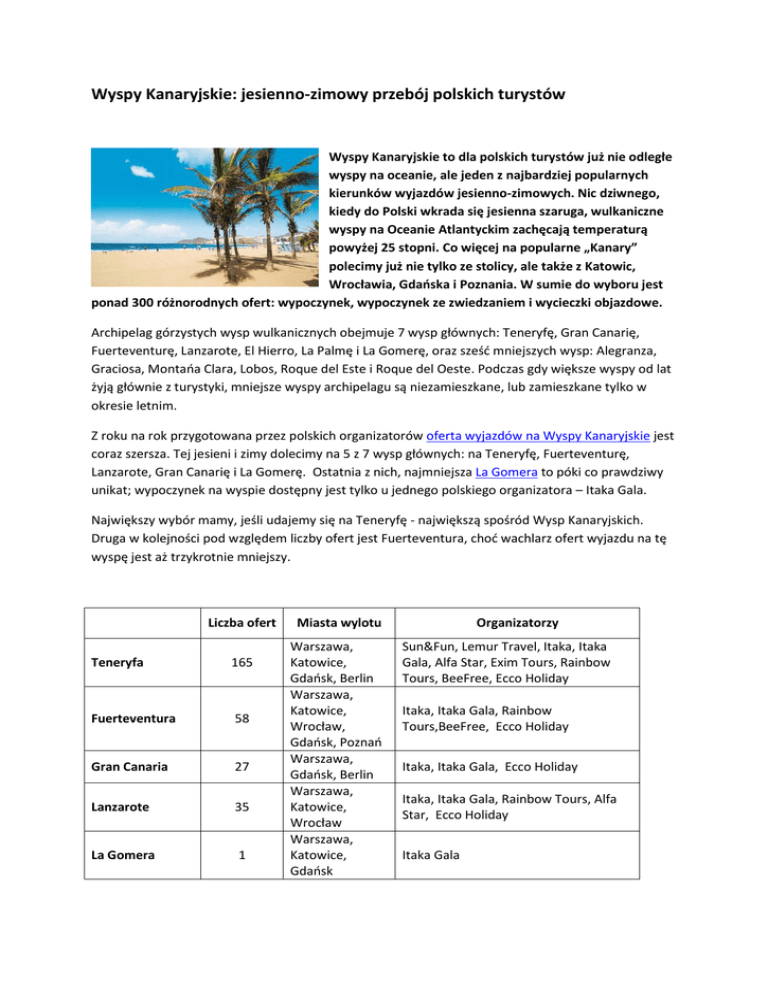 Wyspy Kanaryjskie: jesienno-zimowy przebój polskich turystów

Wyspy Kanaryjskie to dla polskich turystów już nie odległe wyspy na oceanie, ale jeden z najbardziej popularnych kierunków wyjazdów jesienno-zimowych. Nic dziwnego, kiedy do Polski wkrada się jesienna szaruga, wulkaniczne wyspy na Oceanie Atlantyckim zachęcają temperaturą powyżej 25 stopni. Co więcej na popularne „Kanary" polecimy już nie tylko ze stolicy, ale także z Katowic, Wrocławia, Gdańska i Poznania. W sumie do wyboru jest ponad 300 różnorodnych ofert: wypoczynek, wypoczynek ze zwiedzaniem i wycieczki objazdowe.

Archipelag górzystych wysp wulkanicznych obejmuje 7 wysp głównych: Teneryfę, Gran Canarię, Fuerteventurę, Lanzarote, El Hierro, La Palmę i La Gomerę, oraz sześć mniejszych wysp: Alegranza, Graciosa, Montańa Clara, Lobos, Roque del Este i Roque del Oeste. Podczas gdy większe wyspy od lat żyją głównie z turystyki, mniejsze wyspy archipelagu są niezamieszkane, lub zamieszkane tylko w okresie letnim.

Z roku na rok przygotowana przez polskich organizatorów oferta wyjazdów na Wyspy Kanaryjskie jest coraz szersza. Tej jesieni i zimy dolecimy na 5 z 7 wysp głównych: na Teneryfę, Fuerteventurę, Lanzarote, Gran Canarię i La Gomerę. Ostatnia z nich, najmniejsza La Gomera to póki co prawdziwy unikat; wypoczynek na wyspie dostępny jest tylko u jednego polskiego organizatora – Itaka Gala.

Największy wybór mamy, jeśli udajemy się na Teneryfę - największą spośród Wysp Kanaryjskich. Druga w kolejności pod względem liczby ofert jest Fuerteventura, choć wachlarz ofert wyjazdu na tę wyspę jest aż trzykrotnie mniejszy.

| | Liczba ofert | Miasta wylotu | Organizatorzy |
|---|---|---|---|
| Teneryfa | 165 | Warszawa, Katowice, Gdańsk, Berlin | Sun&Fun, Lemur Travel, Itaka, Itaka Gala, Alfa Star, Exim Tours, Rainbow Tours, BeeFree, Ecco Holiday |
| Fuerteventura | 58 | Warszawa, Katowice, Wrocław, Gdańsk, Poznań | Itaka, Itaka Gala, Rainbow Tours,BeeFree, Ecco Holiday |
| Gran Canaria | 27 | Warszawa, Gdańsk, Berlin | Itaka, Itaka Gala, Ecco Holiday |
| Lanzarote | 35 | Warszawa, Katowice, Wrocław | Itaka, Itaka Gala, Rainbow Tours, Alfa Star, Ecco Holiday |
| La Gomera | 1 | Warszawa, Katowice, Gdańsk | Itaka Gala |